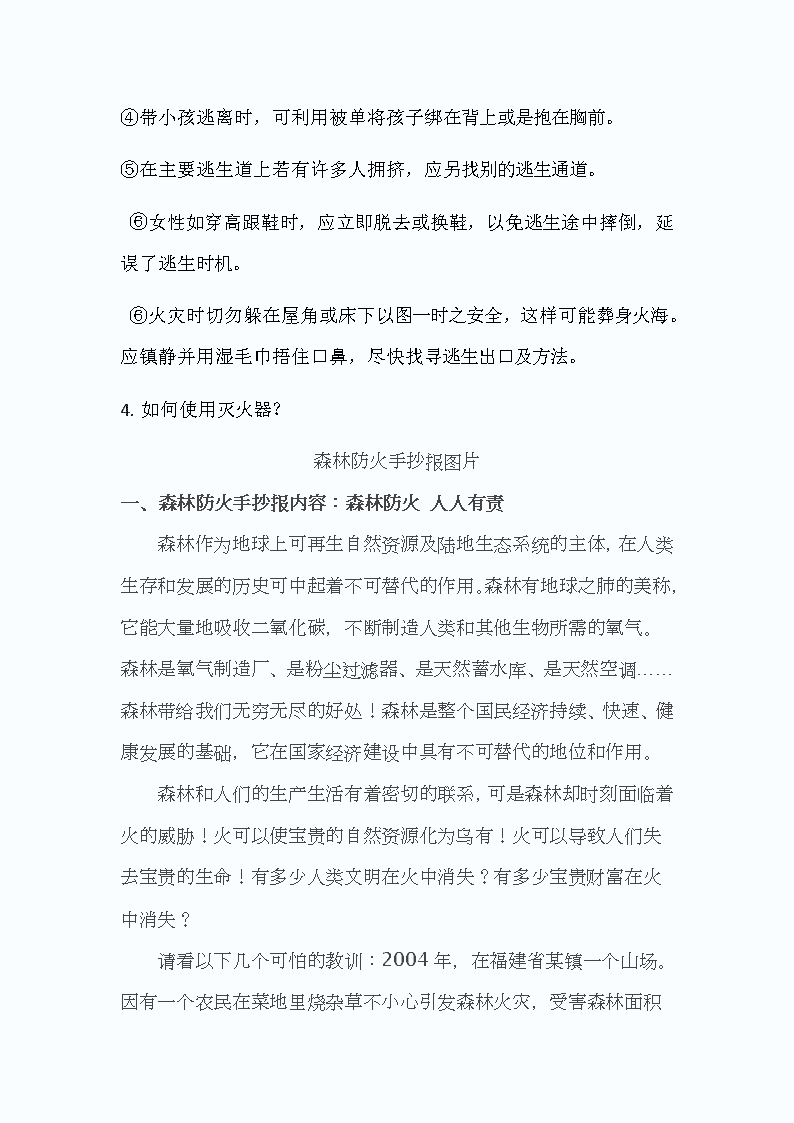 ④带小孩逃离时，可利用被单将孩子绑在背上或是抱在胸前。

⑤在主要逃生道上若有许多人拥挤，应另找别的逃生通道。

⑥女性如穿高跟鞋时，应立即脱去或换鞋，以免逃生途中摔倒，延误了逃生时机。

⑥火灾时切勿躲在屋角或床下以图一时之安全，这样可能葬身火海。应镇静并用湿毛巾捂住口鼻，尽快找寻逃生出口及方法。

4. 如何使用灭火器?

森林防火手抄报图片

一、森林防火手抄报内容：森林防火 人人有责

森林作为地球上可再生自然资源及陆地生态系统的主体，在人类生存和发展的历史可中起着不可替代的作用。森林有地球之肺的美称，它能大量地吸收二氧化碳，不断制造人类和其他生物所需的氧气。森林是氧气制造厂、是粉尘过滤器、是天然蓄水库、是天然空调……森林带给我们无穷无尽的好处！森林是整个国民经济持续、快速、健康发展的基础，它在国家经济建设中具有不可替代的地位和作用。

森林和人们的生产生活有着密切的联系，可是森林却时刻面临着火的威胁！火可以使宝贵的自然资源化为乌有！火可以导致人们失去宝贵的生命！有多少人类文明在火中消失？有多少宝贵财富在火中消失？

请看以下几个可怕的教训：2004 年，在福建省某镇一个山场。因有一个农民在菜地里烧杂草不小心引发森林火灾，受害森林面积